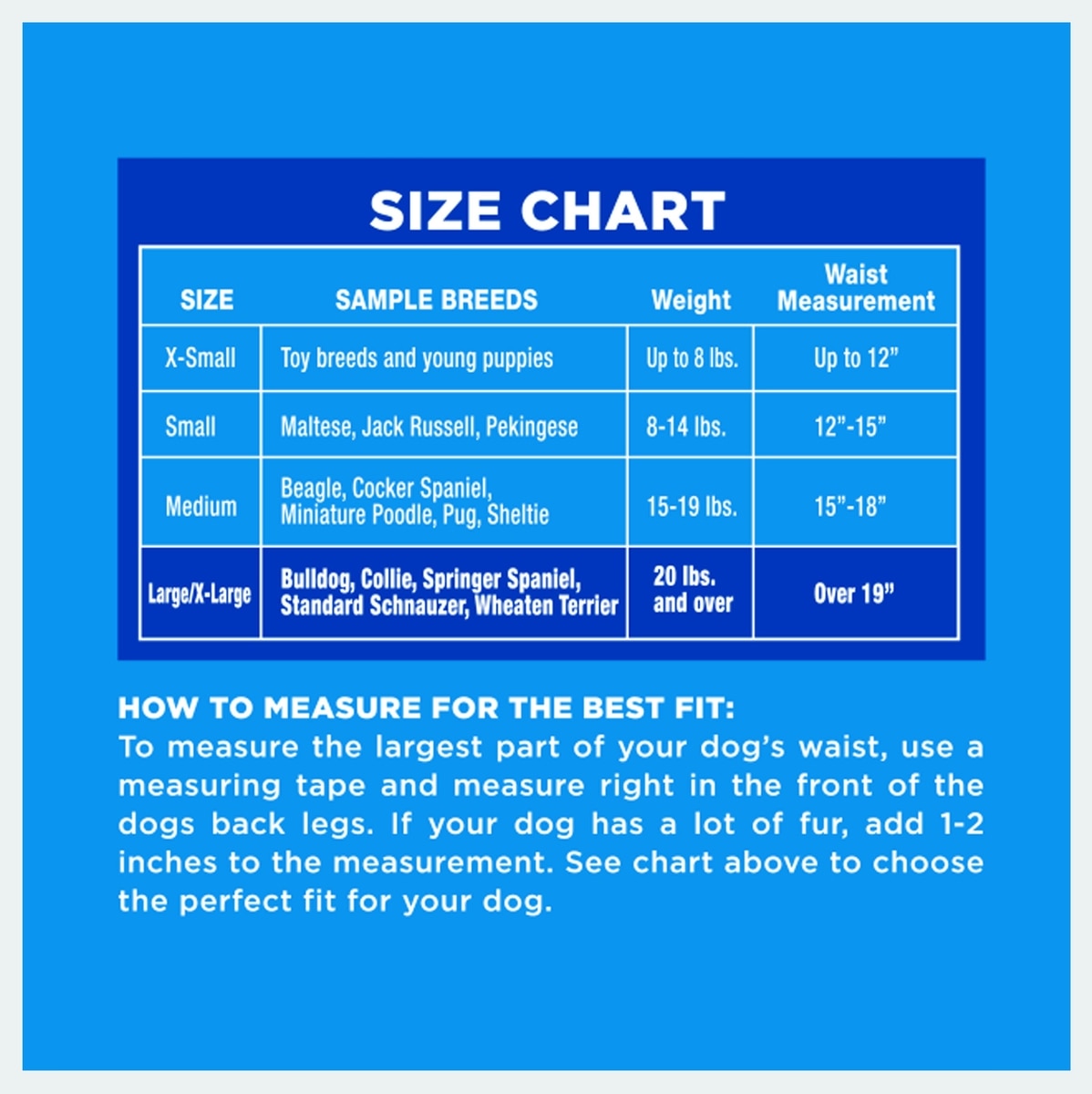 SIZE CHART

| SIZE | SAMPLE BREEDS | Weight | Waist Measurement |
|---|---|---|---|
| X-Small | Toy breeds and young puppies | Up to 8 lbs. | Up to 12” |
| Small | Maltese, Jack Russell, Pekingese | 8-14 lbs. | 12”-15” |
| Medium | Beagle, Cocker Spaniel, Miniature Poodle, Pug, Sheltie | 15-19 lbs. | 15”-18” |
| Large/X-Large | Bulldog, Collie, Springer Spaniel, Standard Schnauzer, Wheaten Terrier | 20 lbs. and over | Over 19” |

HOW TO MEASURE FOR THE BEST FIT:
To measure the largest part of your dog’s waist, use a measuring tape and measure right in the front of the dogs back legs. If your dog has a lot of fur, add 1-2 inches to the measurement. See chart above to choose the perfect fit for your dog.